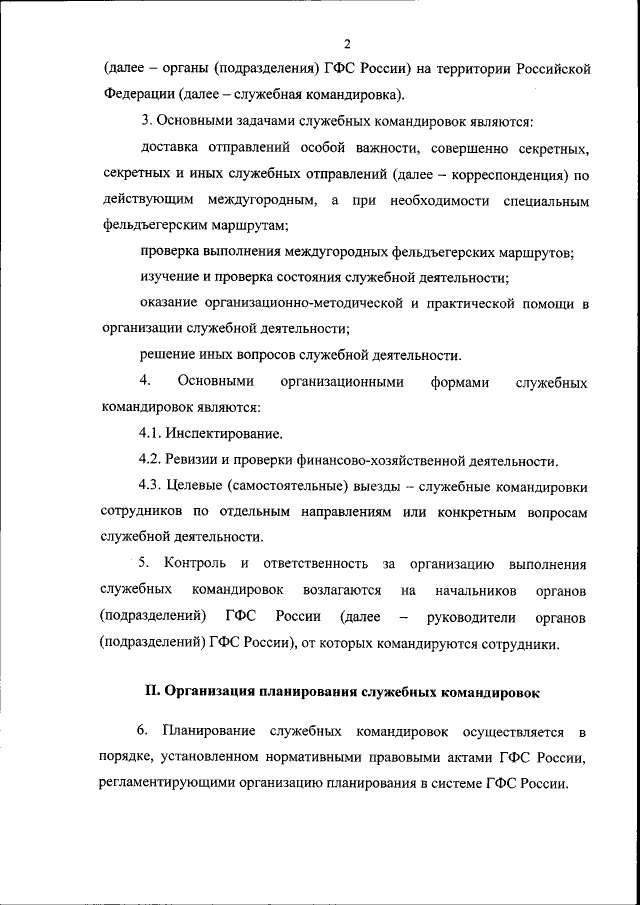 2

(далее – органы (подразделения) ГФС России) на территории Российской Федерации (далее – служебная командировка).

3. Основными задачами служебных командировок являются:

доставка отправлений особой важности, совершенно секретных, секретных и иных служебных отправлений (далее – корреспонденция) по действующим междугородным, а при необходимости специальным фельдъегерским маршрутам;

проверка выполнения междугородных фельдъегерских маршрутов;

изучение и проверка состояния служебной деятельности;

оказание организационно-методической и практической помощи в организации служебной деятельности;

решение иных вопросов служебной деятельности.

4. Основными организационными формами служебных командировок являются:

4.1. Инспектирование.

4.2. Ревизии и проверки финансово-хозяйственной деятельности.

4.3. Целевые (самостоятельные) выезды – служебные командировки сотрудников по отдельным направлениям или конкретным вопросам служебной деятельности.

5. Контроль и ответственность за организацию выполнения служебных командировок возлагаются на начальников органов (подразделений) ГФС России (далее – руководители органов (подразделений) ГФС России), от которых командируются сотрудники.

II. Организация планирования служебных командировок

6. Планирование служебных командировок осуществляется в порядке, установленном нормативными правовыми актами ГФС России, регламентирующими организацию планирования в системе ГФС России.